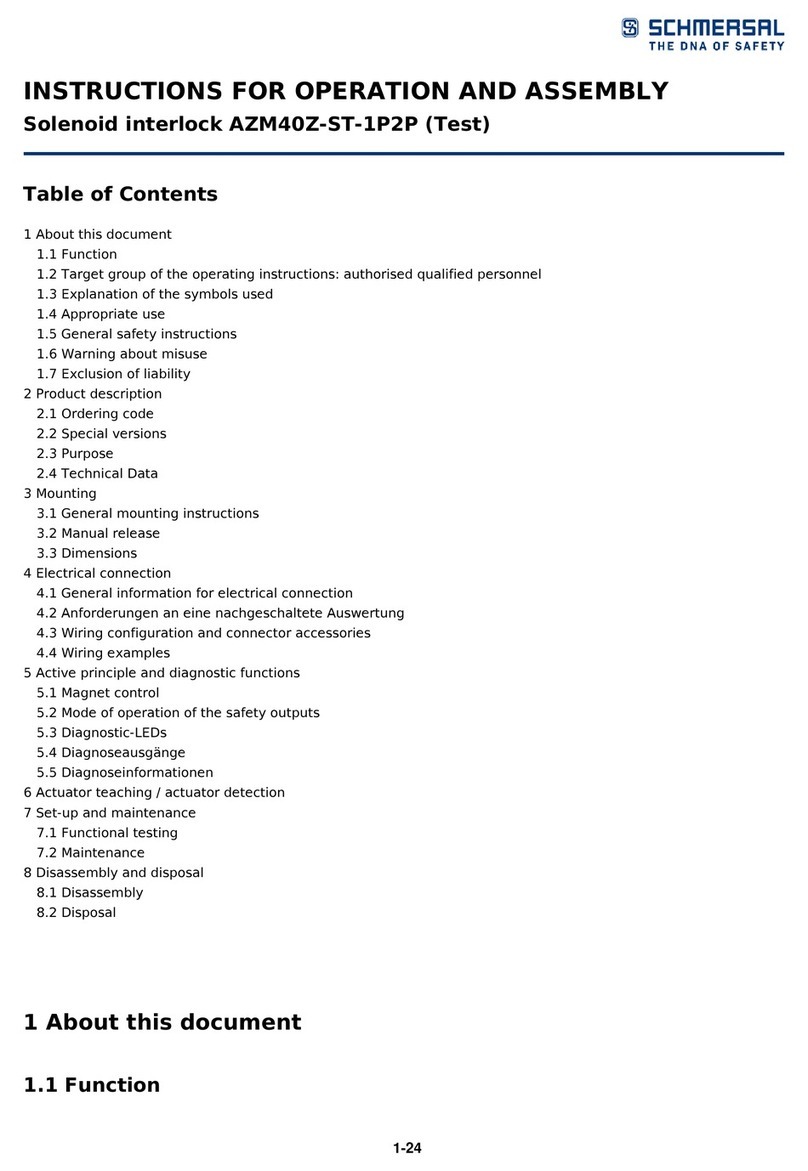 SCHMERSAL
THE DNA OF SAFETY

INSTRUCTIONS FOR OPERATION AND ASSEMBLY
Solenoid interlock AZM40Z-ST-1P2P (Test)

Table of Contents

1 About this document
1.1 Function
1.2 Target group of the operating instructions: authorised qualified personnel
1.3 Explanation of the symbols used
1.4 Appropriate use
1.5 General safety instructions
1.6 Warning about misuse
1.7 Exclusion of liability
2 Product description
2.1 Ordering code
2.2 Special versions
2.3 Purpose
2.4 Technical Data
3 Mounting
3.1 General mounting instructions
3.2 Manual release
3.3 Dimensions
4 Electrical connection
4.1 General information for electrical connection
4.2 Anforderungen an eine nachgeschaltete Auswertung
4.3 Wiring configuration and connector accessories
4.4 Wiring examples
5 Active principle and diagnostic functions
5.1 Magnet control
5.2 Mode of operation of the safety outputs
5.3 Diagnostic-LEDs
5.4 Diagnoseausgänge
5.5 Diagnoseinformationen
6 Actuator teaching / actuator detection
7 Set-up and maintenance
7.1 Functional testing
7.2 Maintenance
8 Disassembly and disposal
8.1 Disassembly
8.2 Disposal

1 About this document

1.1 Function

1-24